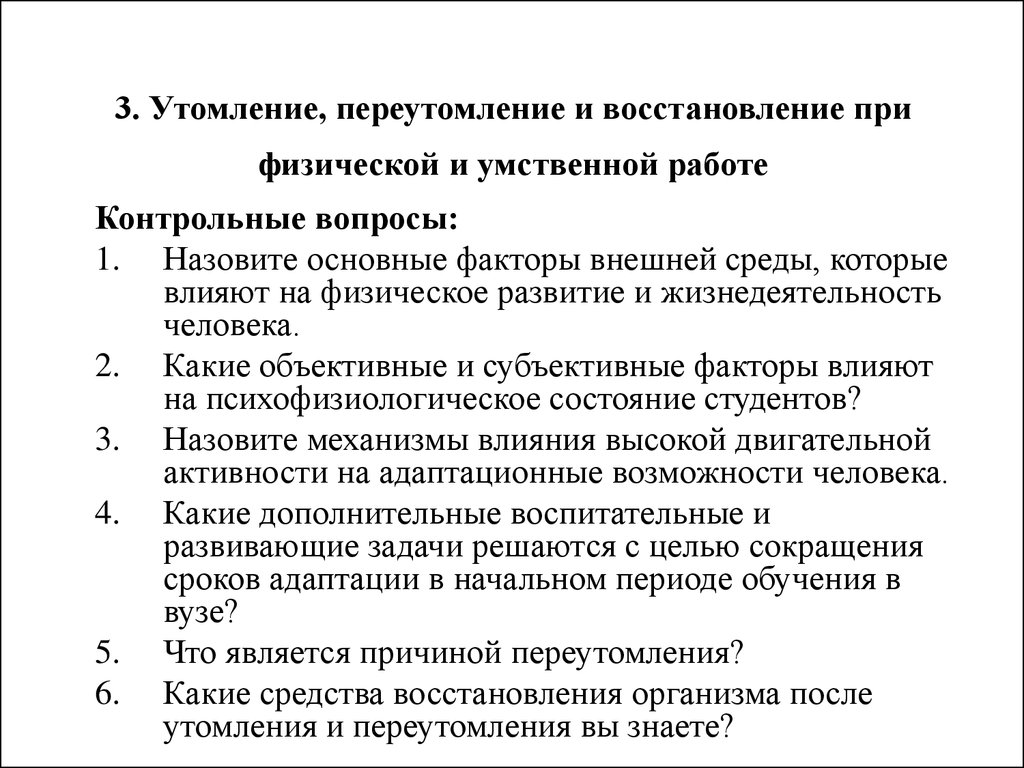 3. Утомление, переутомление и восстановление при физической и умственной работе

Контрольные вопросы:

1. Назовите основные факторы внешней среды, которые влияют на физическое развитие и жизнедеятельность человека.
2. Какие объективные и субъективные факторы влияют на психофизиологическое состояние студентов?
3. Назовите механизмы влияния высокой двигательной активности на адаптационные возможности человека.
4. Какие дополнительные воспитательные и развивающие задачи решаются с целью сокращения сроков адаптации в начальном периоде обучения в вузе?
5. Что является причиной переутомления?
6. Какие средства восстановления организма после утомления и переутомления вы знаете?